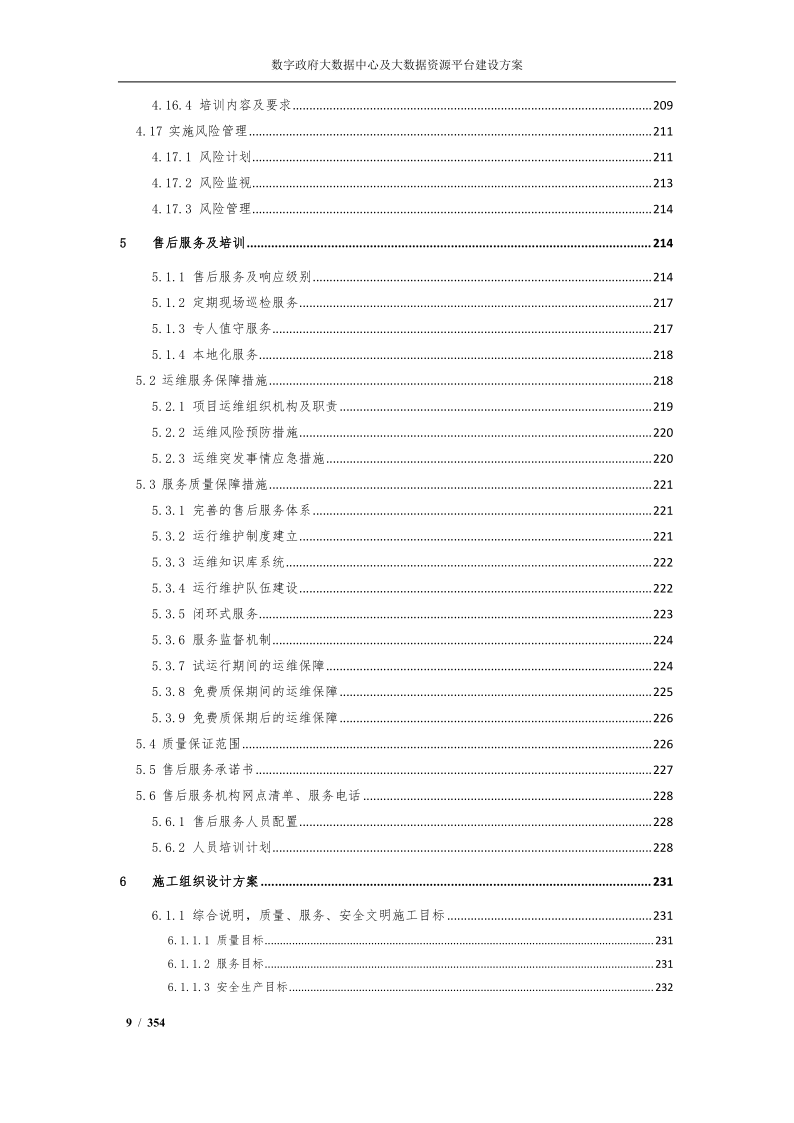 数字政府大数据中心及大数据资源平台建设方案

4.16.4 培训内容及要求 209
4.17 实施风险管理 211
4.17.1 风险计划 211
4.17.2 风险监视 213
4.17.3 风险管理 214

5 售后服务及培训 214

5.1.1 售后服务及响应级别 214
5.1.2 定期现场巡检服务 217
5.1.3 专人值守服务 217
5.1.4 本地化服务 218
5.2 运维服务保障措施 218
5.2.1 项目运维组织机构及职责 219
5.2.2 运维风险预防措施 220
5.2.3 运维突发事情应急措施 220
5.3 服务质量保障措施 221
5.3.1 完善的售后服务体系 221
5.3.2 运行维护制度建立 221
5.3.3 运维知识库系统 222
5.3.4 运行维护队伍建设 222
5.3.5 闭环式服务 223
5.3.6 服务监督机制 224
5.3.7 试运行期间的运维保障 224
5.3.8 免费质保期间的运维保障 225
5.3.9 免费质保期后的运维保障 226
5.4 质量保证范围 226
5.5 售后服务承诺书 227
5.6 售后服务机构网点清单、服务电话 228
5.6.1 售后服务人员配置 228
5.6.2 人员培训计划 228

6 施工组织设计方案 231

6.1.1 综合说明，质量、服务、安全文明施工目标 231
6.1.1.1 质量目标 231
6.1.1.2 服务目标 231
6.1.1.3 安全生产目标 232

9 / 354